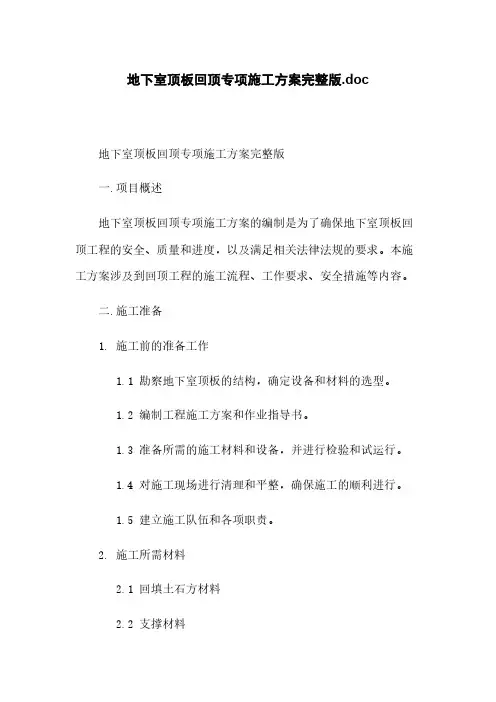 地下室顶板回顶专项施工方案完整版.doc

地下室顶板回顶专项施工方案完整版

一. 项目概述

地下室顶板回顶专项施工方案的编制是为了确保地下室顶板回顶工程的安全、质量和进度，以及满足相关法律法规的要求。本施工方案涉及到回顶工程的施工流程、工作要求、安全措施等内容。

二. 施工准备

1. 施工前的准备工作

1.1 勘察地下室顶板的结构，确定设备和材料的选型。

1.2 编制工程施工方案和作业指导书。

1.3 准备所需的施工材料和设备，并进行检验和试运行。

1.4 对施工现场进行清理和平整，确保施工的顺利进行。

1.5 建立施工队伍和各项职责。

2. 施工所需材料

2.1 回填土石方材料

2.2 支撑材料